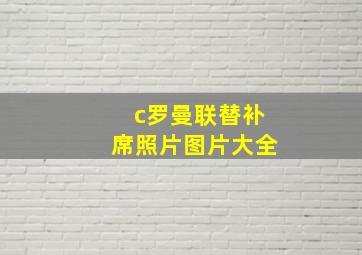 c罗曼联替补席照片图片大全